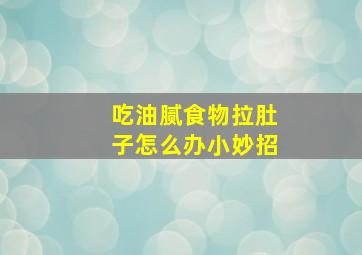 吃油腻食物拉肚子怎么办小妙招